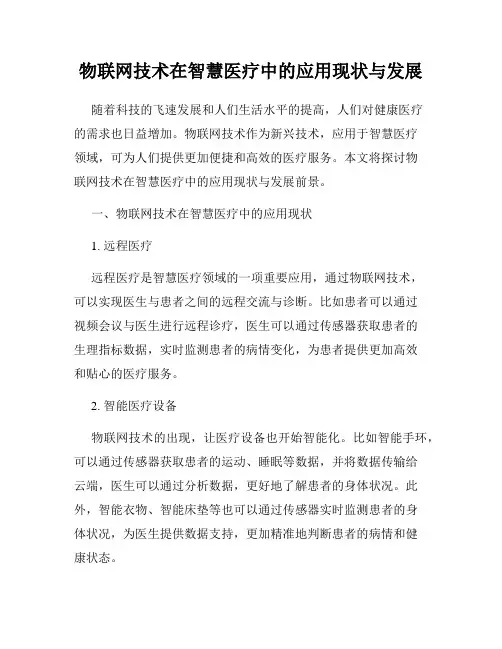 物联网技术在智慧医疗中的应用现状与发展

随着科技的飞速发展和人们生活水平的提高，人们对健康医疗的需求也日益增加。物联网技术作为新兴技术，应用于智慧医疗领域，可为人们提供更加便捷和高效的医疗服务。本文将探讨物联网技术在智慧医疗中的应用现状与发展前景。

一、物联网技术在智慧医疗中的应用现状

1. 远程医疗

远程医疗是智慧医疗领域的一项重要应用，通过物联网技术，可以实现医生与患者之间的远程交流与诊断。比如患者可以通过视频会议与医生进行远程诊疗，医生可以通过传感器获取患者的生理指标数据，实时监测患者的病情变化，为患者提供更加高效和贴心的医疗服务。

2. 智能医疗设备

物联网技术的出现，让医疗设备也开始智能化。比如智能手环，可以通过传感器获取患者的运动、睡眠等数据，并将数据传输给云端，医生可以通过分析数据，更好地了解患者的身体状况。此外，智能衣物、智能床垫等也可以通过传感器实时监测患者的身体状况，为医生提供数据支持，更加精准地判断患者的病情和健康状态。